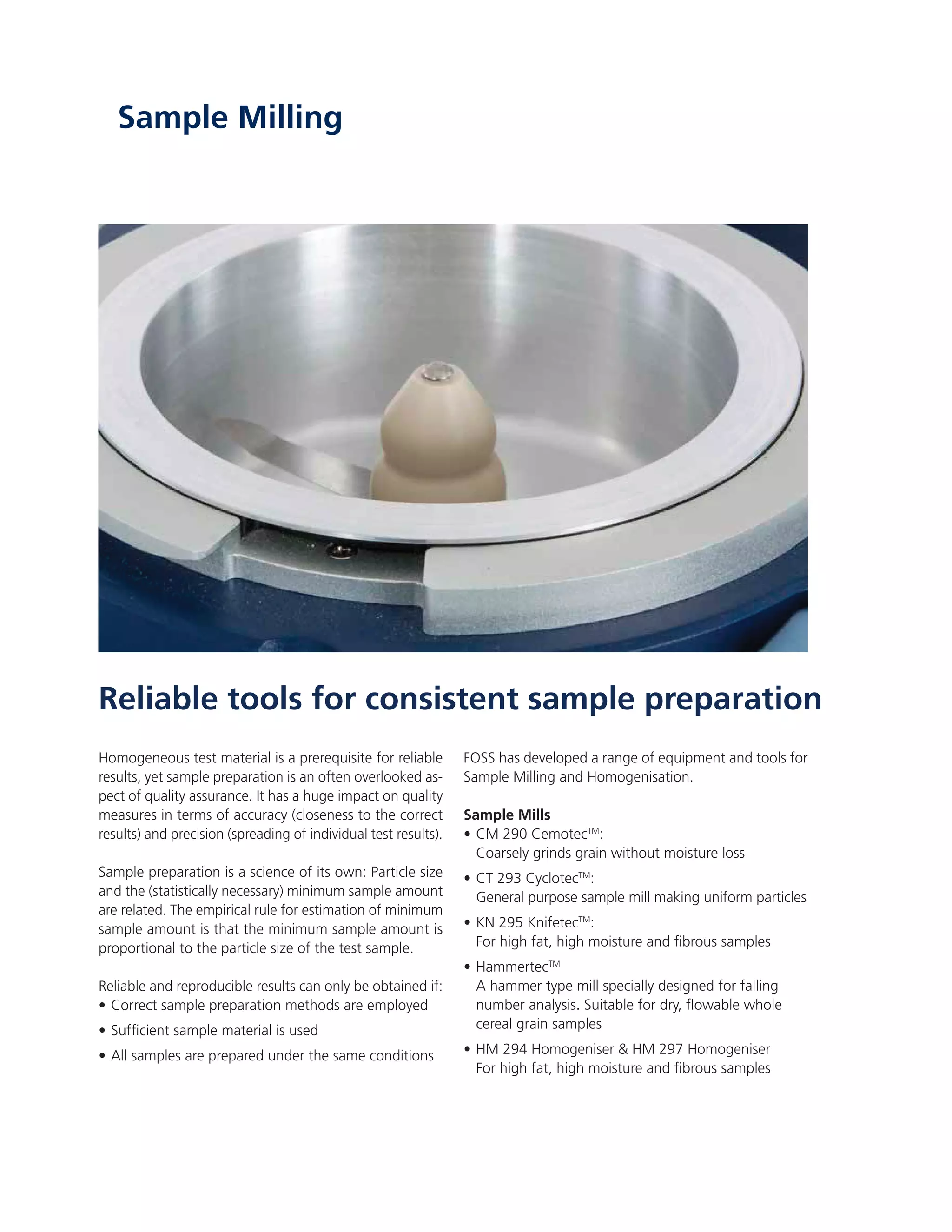 Sample Milling

Reliable tools for consistent sample preparation

Homogeneous test material is a prerequisite for reliable results, yet sample preparation is an often overlooked aspect of quality assurance. It has a huge impact on quality measures in terms of accuracy (closeness to the correct results) and precision (spreading of individual test results).

Sample preparation is a science of its own: Particle size and the (statistically necessary) minimum sample amount are related. The empirical rule for estimation of minimum sample amount is that the minimum sample amount is proportional to the particle size of the test sample.

Reliable and reproducible results can only be obtained if:
• Correct sample preparation methods are employed
• Sufficient sample material is used
• All samples are prepared under the same conditions

FOSS has developed a range of equipment and tools for Sample Milling and Homogenisation.

Sample Mills
• CM 290 Cemotec™:
Coarsely grinds grain without moisture loss
• CT 293 Cyclotec™:
General purpose sample mill making uniform particles
• KN 295 Knifetec™:
For high fat, high moisture and fibrous samples
• Hammertec™
A hammer type mill specially designed for falling number analysis. Suitable for dry, flowable whole cereal grain samples
• HM 294 Homogeniser & HM 297 Homogeniser
For high fat, high moisture and fibrous samples